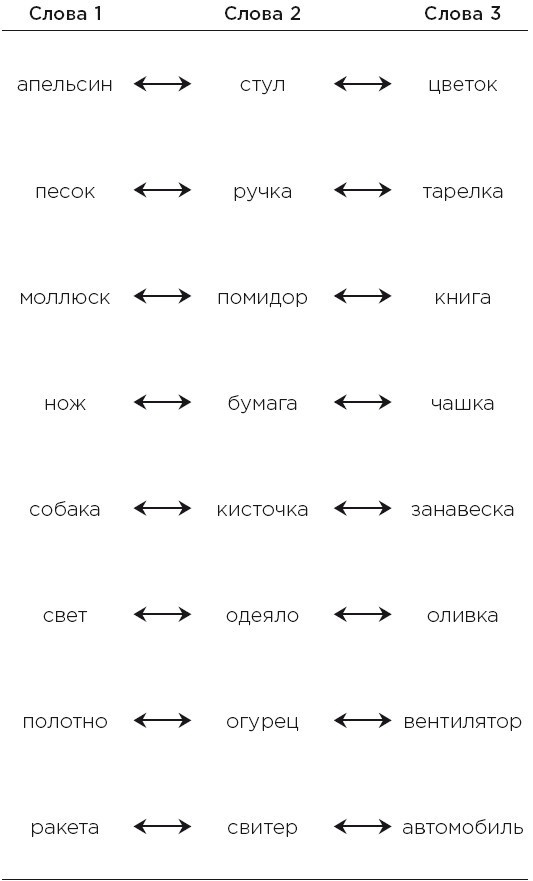 | Слова 1 | | Слова 2 | | Слова 3 |
|---|---|---|---|---|
| апельсин | ⟷ | стул | ⟷ | цветок |
| песок | ⟷ | ручка | ⟷ | тарелка |
| моллюск | ⟷ | помидор | ⟷ | книга |
| нож | ⟷ | бумага | ⟷ | чашка |
| собака | ⟷ | кисточка | ⟷ | занавеска |
| свет | ⟷ | одеяло | ⟷ | оливка |
| полотно | ⟷ | огурец | ⟷ | вентилятор |
| ракета | ⟷ | свитер | ⟷ | автомобиль |